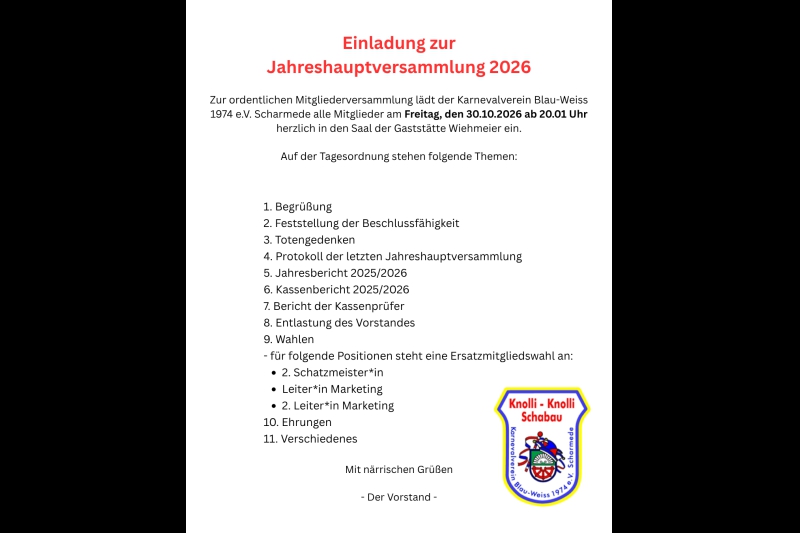 Einladung zur
Jahreshauptversammlung 2026

Zur ordentlichen Mitgliederversammlung lädt der Karnevalverein Blau-Weiss 1974 e.V. Scharmede alle Mitglieder am Freitag, den 30.10.2026 ab 20.01 Uhr herzlich in den Saal der Gaststätte Wiehmeier ein.

Auf der Tagesordnung stehen folgende Themen:

1. Begrüßung
2. Feststellung der Beschlussfähigkeit
3. Totengedenken
4. Protokoll der letzten Jahreshauptversammlung
5. Jahresbericht 2025/2026
6. Kassenbericht 2025/2026
7. Bericht der Kassenprüfer
8. Entlastung des Vorstandes
9. Wahlen
- für folgende Positionen steht eine Ersatzmitgliedswahl an:
• 2. Schatzmeister*in
• Leiter*in Marketing
• 2. Leiter*in Marketing
10. Ehrungen
11. Verschiedenes

Mit närrischen Grüßen

- Der Vorstand -

Knolli - Knolli
Schabau
Karnevalverein Blau-Weiss 1974 e.V. Scharmede